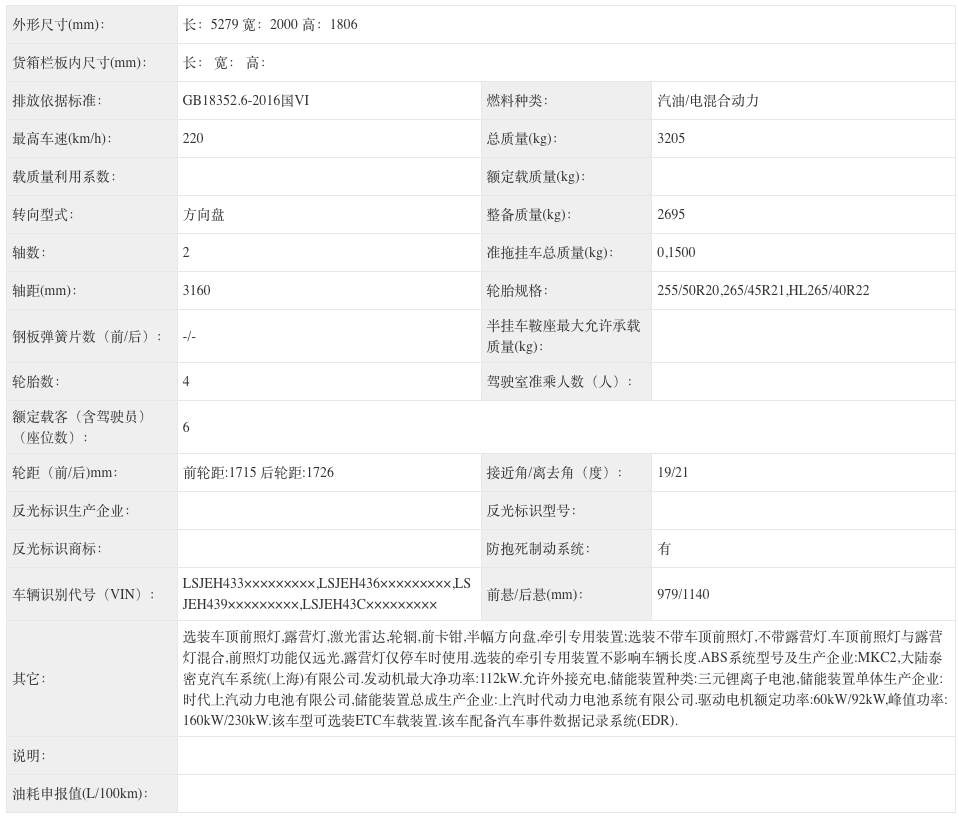 | 外形尺寸(mm): | 长: 5279 宽: 2000 高: 1806 | | |
|---|---|---|---|
| 货箱栏板内尺寸(mm): | 长: 宽: 高: | | |
| 排放依据标准: | GB18352.6-2016国VI | 燃料种类: | 汽油/电混合动力 |
| 最高车速(km/h): | 220 | 总质量(kg): | 3205 |
| 载质量利用系数: | | 额定载质量(kg): | |
| 转向型式: | 方向盘 | 整备质量(kg): | 2695 |
| 轴数: | 2 | 准拖挂车总质量(kg): | 0,1500 |
| 轴距(mm): | 3160 | 轮胎规格: | 255/50R20,265/45R21,HL265/40R22 |
| 钢板弹簧片数（前/后）: | -/- | 半挂车鞍座最大允许承载质量(kg): | |
| 轮胎数: | 4 | 驾驶室准乘人数（人）: | |
| 额定载客（含驾驶员）（座位数）: | 6 | | |
| 轮距（前/后)mm: | 前轮距:1715 后轮距:1726 | 接近角/离去角（度）: | 19/21 |
| 反光标识生产企业: | | 反光标识型号: | |
| 反光标识商标: | | 防抱死制动系统: | 有 |
| 车辆识别代号（VIN）: | LSJEH433×××××××××,LSJEH436×××××××××,LSJEH439×××××××××,LSJEH43C××××××××× | 前悬/后悬(mm): | 979/1140 |
| 其它: | 选装车顶前照灯,露营灯,激光雷达,轮辋,前卡钳,半幅方向盘,牵引专用装置;选装不带车顶前照灯,不带露营灯.车顶前照灯与露营灯混合.前照灯功能仅远光,露营灯仅停车时使用.选装的牵引专用装置不影响车辆长度.ABS系统型号及生产企业:MKC2,大陆泰密克汽车系统(上海)有限公司.发动机最大净功率:112kW.允许外接充电,储能装置种类:三元锂离子电池,储能装置单体生产企业:时代上汽动力电池有限公司,储能装置总成生产企业:上汽时代动力电池系统有限公司.驱动电机额定功率:60kW/92kW,峰值功率:160kW/230kW.该车型可选装ETC车载装置.该车配备汽车事件数据记录系统(EDR). | | |
| 说明: | | | |
| 油耗申报值(L/100km): | | | |